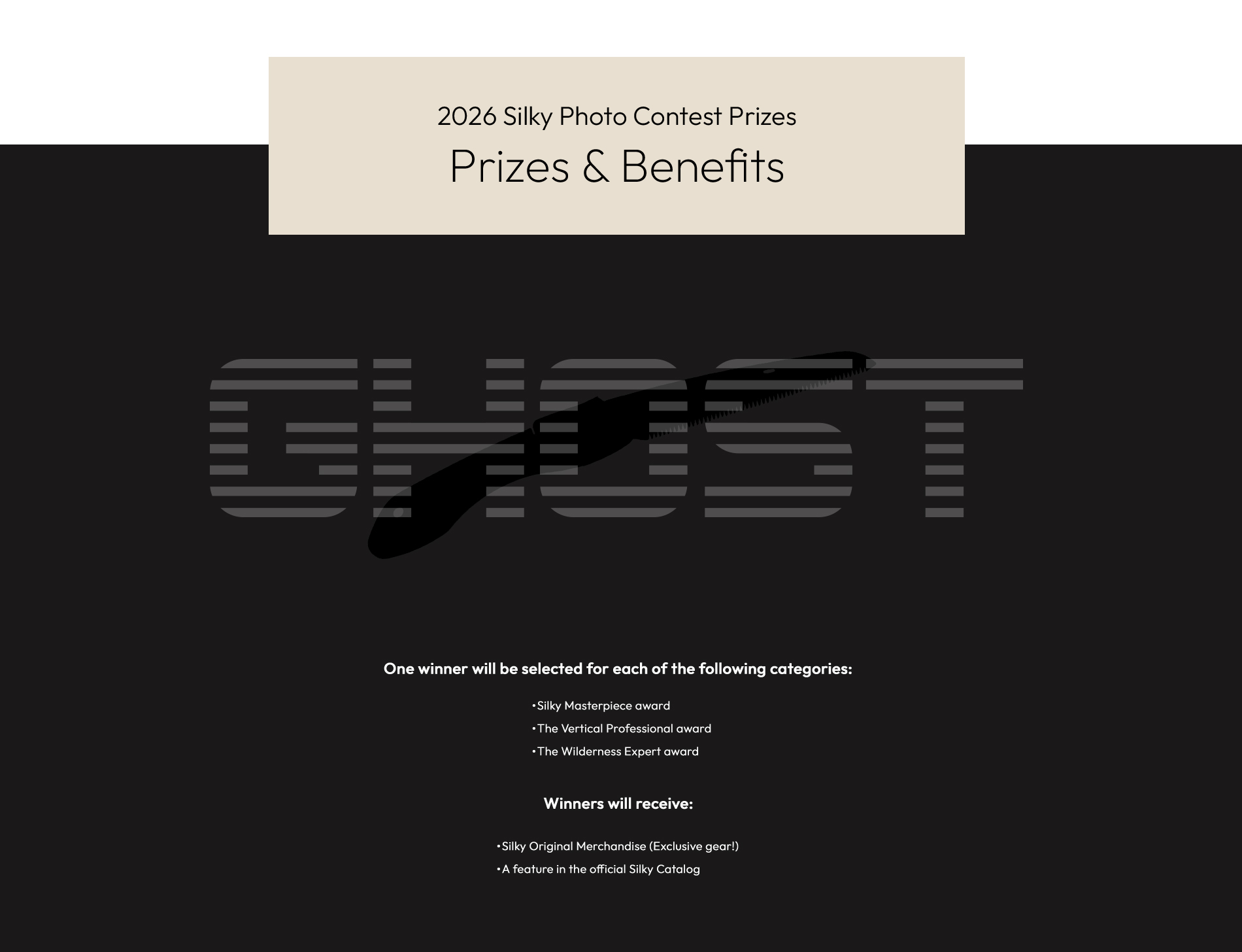 2026 Silky Photo Contest Prizes

Prizes & Benefits

GHOST

One winner will be selected for each of the following categories:

•Silky Masterpiece award
•The Vertical Professional award
•The Wilderness Expert award

Winners will receive:

•Silky Original Merchandise (Exclusive gear!)
•A feature in the official Silky Catalog